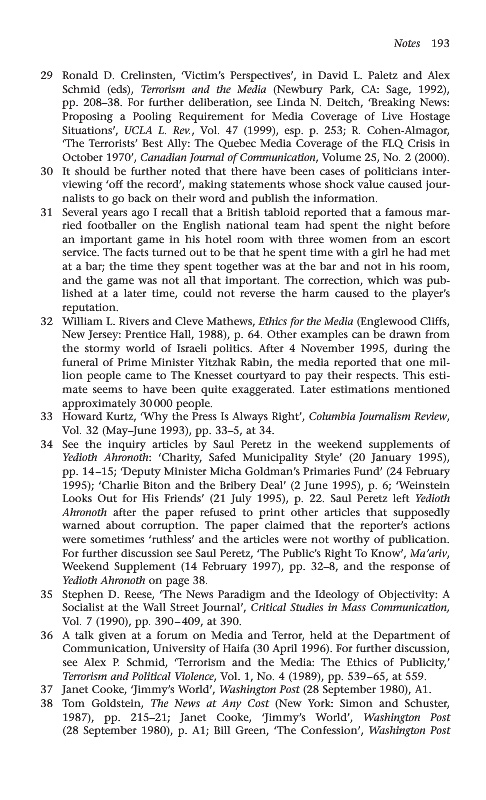 Notes 193

29 Ronald D. Crelinsten, 'Victim's Perspectives', in David L. Paletz and Alex Schmid (eds), Terrorism and the Media (Newbury Park, CA: Sage, 1992), pp. 208–38. For further deliberation, see Linda N. Deitch, 'Breaking News: Proposing a Pooling Requirement for Media Coverage of Live Hostage Situations', UCLA L. Rev., Vol. 47 (1999), esp. p. 253; R. Cohen-Almagor, 'The Terrorists' Best Ally: The Quebec Media Coverage of the FLQ Crisis in October 1970', Canadian Journal of Communication, Volume 25, No. 2 (2000).

30 It should be further noted that there have been cases of politicians interviewing 'off the record', making statements whose shock value caused journalists to go back on their word and publish the information.

31 Several years ago I recall that a British tabloid reported that a famous married footballer on the English national team had spent the night before an important game in his hotel room with three women from an escort service. The facts turned out to be that he spent time with a girl he had met at a bar; the time they spent together was at the bar and not in his room, and the game was not all that important. The correction, which was published at a later time, could not reverse the harm caused to the player's reputation.

32 William L. Rivers and Cleve Mathews, Ethics for the Media (Englewood Cliffs, New Jersey: Prentice Hall, 1988), p. 64. Other examples can be drawn from the stormy world of Israeli politics. After 4 November 1995, during the funeral of Prime Minister Yitzhak Rabin, the media reported that one million people came to The Knesset courtyard to pay their respects. This estimate seems to have been quite exaggerated. Later estimations mentioned approximately 30 000 people.

33 Howard Kurtz, 'Why the Press Is Always Right', Columbia Journalism Review, Vol. 32 (May–June 1993), pp. 33–5, at 34.

34 See the inquiry articles by Saul Peretz in the weekend supplements of Yedioth Ahronoth: 'Charity, Safed Municipality Style' (20 January 1995), pp. 14–15; 'Deputy Minister Micha Goldman's Primaries Fund' (24 February 1995); 'Charlie Biton and the Bribery Deal' (2 June 1995), p. 6; 'Weinstein Looks Out for His Friends' (21 July 1995), p. 22. Saul Peretz left Yedioth Ahronoth after the paper refused to print other articles that supposedly warned about corruption. The paper claimed that the reporter's actions were sometimes 'ruthless' and the articles were not worthy of publication. For further discussion see Saul Peretz, 'The Public's Right To Know', Ma'ariv, Weekend Supplement (14 February 1997), pp. 32–8, and the response of Yedioth Ahronoth on page 38.

35 Stephen D. Reese, 'The News Paradigm and the Ideology of Objectivity: A Socialist at the Wall Street Journal', Critical Studies in Mass Communication, Vol. 7 (1990), pp. 390–409, at 390.

36 A talk given at a forum on Media and Terror, held at the Department of Communication, University of Haifa (30 April 1996). For further discussion, see Alex P. Schmid, 'Terrorism and the Media: The Ethics of Publicity,' Terrorism and Political Violence, Vol. 1, No. 4 (1989), pp. 539–65, at 559.

37 Janet Cooke, 'Jimmy's World', Washington Post (28 September 1980), A1.

38 Tom Goldstein, The News at Any Cost (New York: Simon and Schuster, 1987), pp. 215–21; Janet Cooke, 'Jimmy's World', Washington Post (28 September 1980), p. A1; Bill Green, 'The Confession', Washington Post